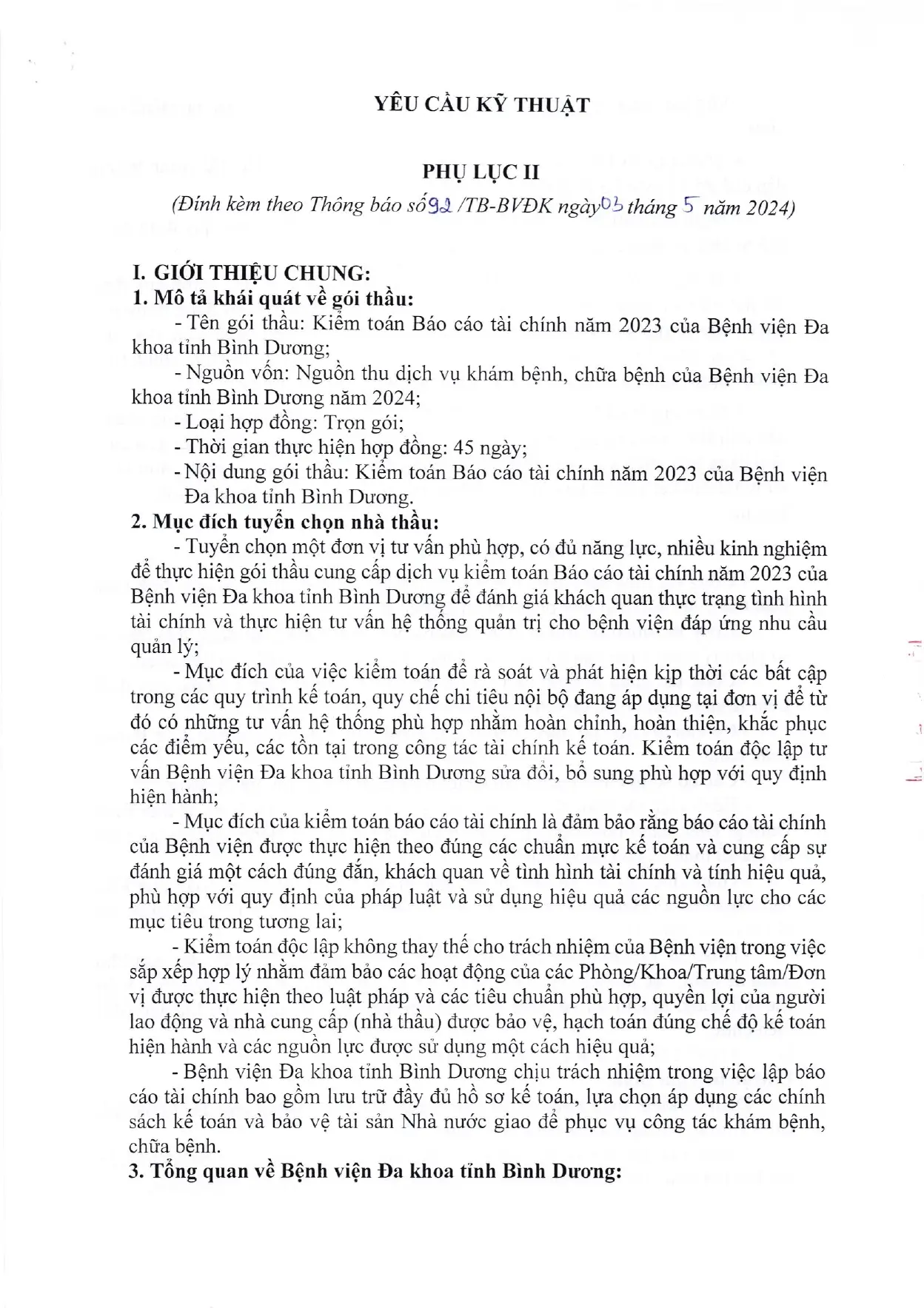 YÊU CẦU KỸ THUẬT

PHỤ LỤC II
(Đính kèm theo Thông báo số 92 /TB-BVĐK ngày 03 tháng 5 năm 2024)

I. GIỚI THIỆU CHUNG:
1. Mô tả khái quát về gói thầu:
- Tên gói thầu: Kiểm toán Báo cáo tài chính năm 2023 của Bệnh viện Đa khoa tỉnh Bình Dương;
- Nguồn vốn: Nguồn thu dịch vụ khám bệnh, chữa bệnh của Bệnh viện Đa khoa tỉnh Bình Dương năm 2024;
- Loại hợp đồng: Trọn gói;
- Thời gian thực hiện hợp đồng: 45 ngày;
- Nội dung gói thầu: Kiểm toán Báo cáo tài chính năm 2023 của Bệnh viện Đa khoa tỉnh Bình Dương.
2. Mục đích tuyển chọn nhà thầu:
- Tuyển chọn một đơn vị tư vấn phù hợp, có đủ năng lực, nhiều kinh nghiệm để thực hiện gói thầu cung cấp dịch vụ kiểm toán Báo cáo tài chính năm 2023 của Bệnh viện Đa khoa tỉnh Bình Dương để đánh giá khách quan thực trạng tình hình tài chính và thực hiện tư vấn hệ thống quản trị cho bệnh viện đáp ứng nhu cầu quản lý;
- Mục đích của việc kiểm toán để rà soát và phát hiện kịp thời các bất cập trong các quy trình kế toán, quy chế chi tiêu nội bộ đang áp dụng tại đơn vị để từ đó có những tư vấn hệ thống phù hợp nhằm hoàn chỉnh, hoàn thiện, khắc phục các điểm yếu, các tồn tại trong công tác tài chính kế toán. Kiểm toán độc lập tư vấn Bệnh viện Đa khoa tỉnh Bình Dương sửa đổi, bổ sung phù hợp với quy định hiện hành;
- Mục đích của kiểm toán báo cáo tài chính là đảm bảo rằng báo cáo tài chính của Bệnh viện được thực hiện theo đúng các chuẩn mực kế toán và cung cấp sự đánh giá một cách đúng đắn, khách quan về tình hình tài chính và tính hiệu quả, phù hợp với quy định của pháp luật và sử dụng hiệu quả các nguồn lực cho các mục tiêu trong tương lai;
- Kiểm toán độc lập không thay thế cho trách nhiệm của Bệnh viện trong việc sắp xếp hợp lý nhằm đảm bảo các hoạt động của các Phòng/Khoa/Trung tâm/Đơn vị được thực hiện theo luật pháp và các tiêu chuẩn phù hợp, quyền lợi của người lao động và nhà cung cấp (nhà thầu) được bảo vệ, hạch toán đúng chế độ kế toán hiện hành và các nguồn lực được sử dụng một cách hiệu quả;
- Bệnh viện Đa khoa tỉnh Bình Dương chịu trách nhiệm trong việc lập báo cáo tài chính bao gồm lưu trữ đầy đủ hồ sơ kế toán, lựa chọn áp dụng các chính sách kế toán và bảo vệ tài sản Nhà nước giao để phục vụ công tác khám bệnh, chữa bệnh.
3. Tổng quan về Bệnh viện Đa khoa tỉnh Bình Dương: